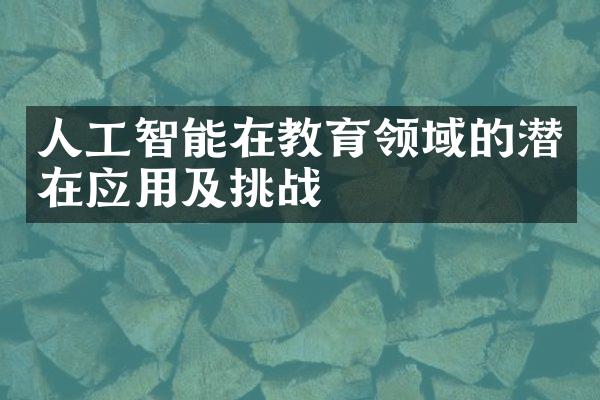 人工智能在教育领域的潜在应用及挑战